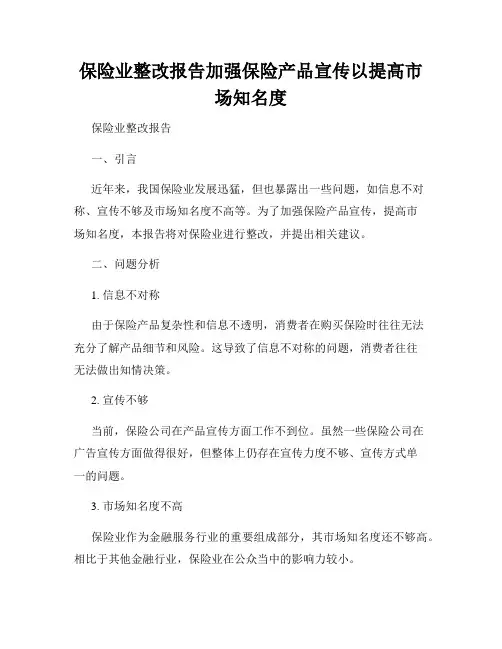 保险业整改报告加强保险产品宣传以提高市场知名度

保险业整改报告

一、引言

近年来，我国保险业发展迅猛，但也暴露出一些问题，如信息不对称、宣传不够及市场知名度不高等。为了加强保险产品宣传，提高市场知名度，本报告将对保险业进行整改，并提出相关建议。

二、问题分析

1. 信息不对称

由于保险产品复杂性和信息不透明，消费者在购买保险时往往无法充分了解产品细节和风险。这导致了信息不对称的问题，消费者往往无法做出知情决策。

2. 宣传不够

当前，保险公司在产品宣传方面工作不到位。虽然一些保险公司在广告宣传方面做得很好，但整体上仍存在宣传力度不够、宣传方式单一的问题。

3. 市场知名度不高

保险业作为金融服务行业的重要组成部分，其市场知名度还不够高。相比于其他金融行业，保险业在公众当中的影响力较小。